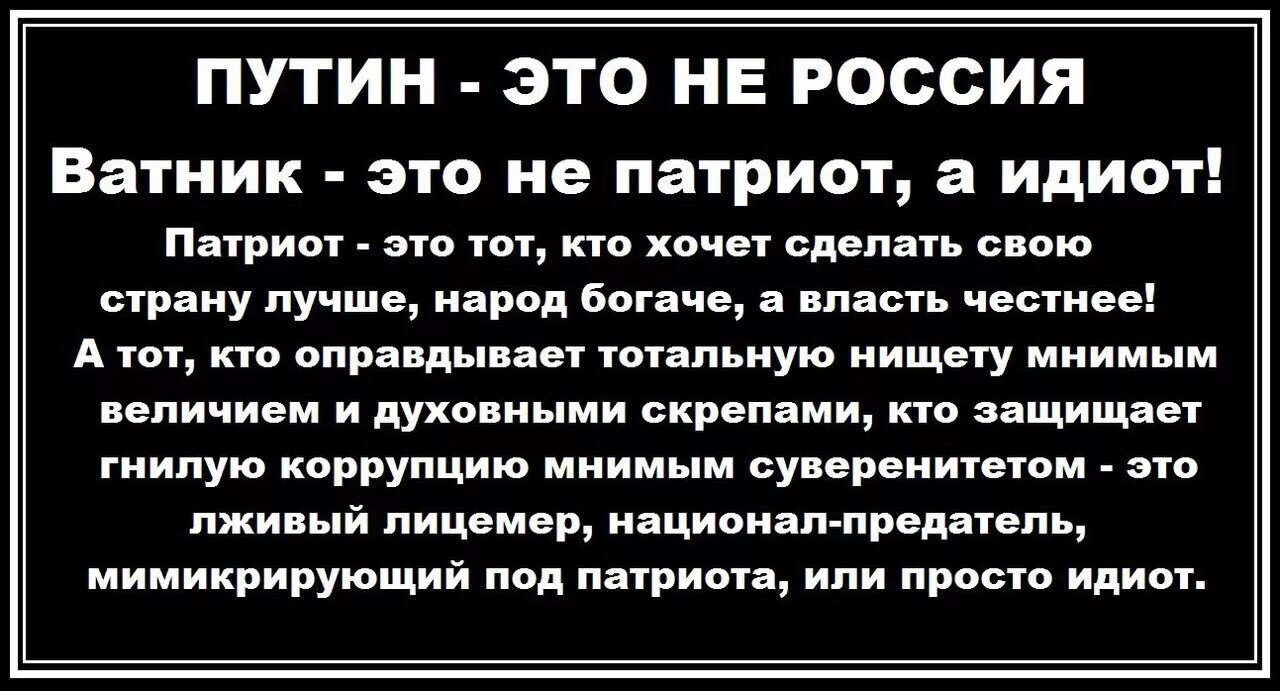 ПУТИН - ЭТО НЕ РОССИЯ

Ватник - это не патриот, а идиот!

Патриот - это тот, кто хочет сделать свою страну лучше, народ богаче, а власть честнее! А тот, кто оправдывает тотальную нищету мнимым величием и духовными скрепами, кто защищает гнилую коррупцию мнимым суверенитетом - это лживый лицемер, национал-предатель, мимикрирующий под патриота, или просто идиот.